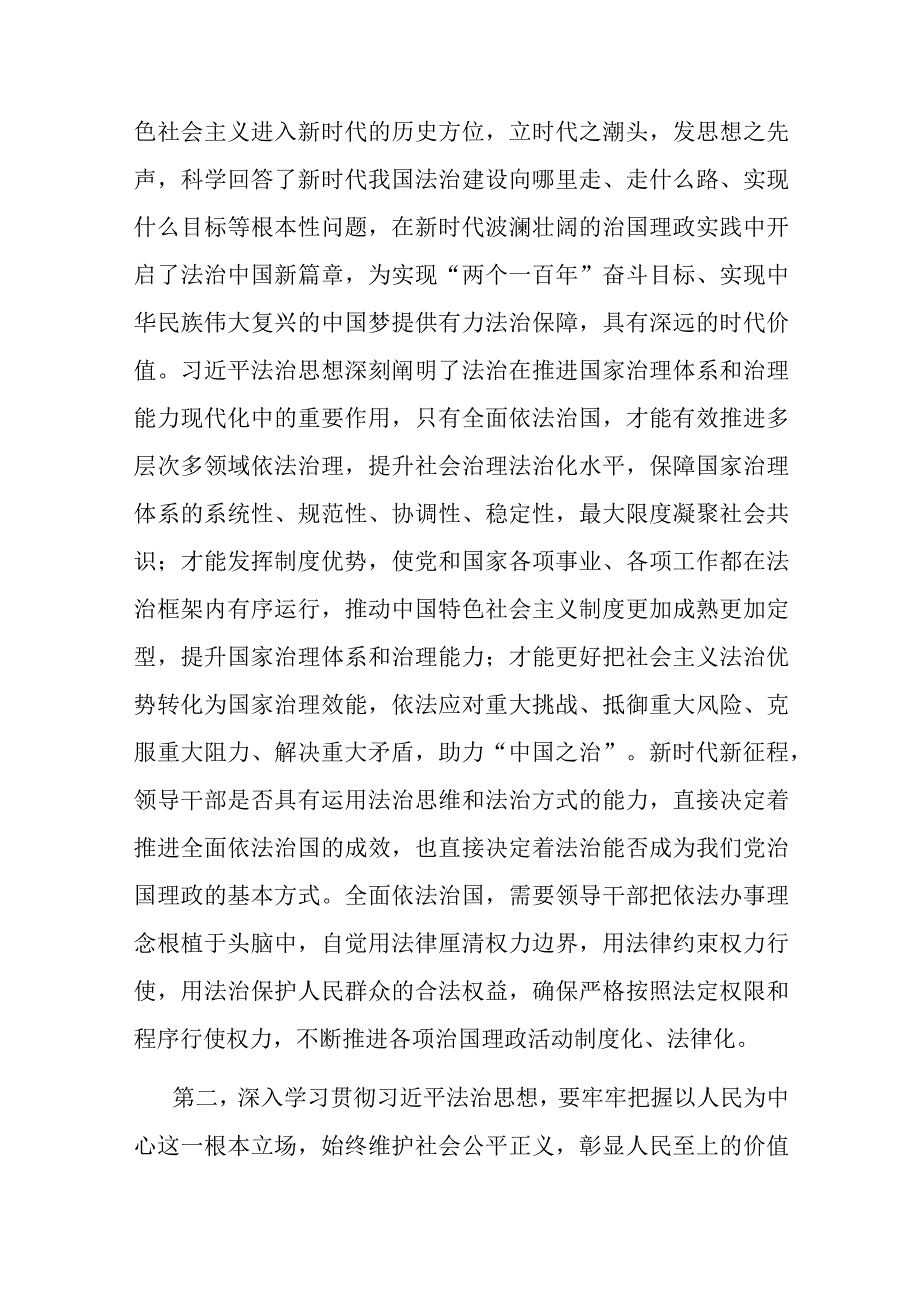 色社会主义进入新时代的历史方位，立时代之潮头，发思想之先声，科学回答了新时代我国法治建设向哪里走、走什么路、实现什么目标等根本性问题，在新时代波澜壮阔的治国理政实践中开启了法治中国新篇章，为实现“两个一百年”奋斗目标、实现中华民族伟大复兴的中国梦提供有力法治保障，具有深远的时代价值。习近平法治思想深刻阐明了法治在推进国家治理体系和治理能力现代化中的重要作用，只有全面依法治国，才能有效推进多层次多领域依法治理，提升社会治理法治化水平，保障国家治理体系的系统性、规范性、协调性、稳定性，最大限度凝聚社会共识；才能发挥制度优势，使党和国家各项事业、各项工作都在法治框架内有序运行，推动中国特色社会主义制度更加成熟更加定型，提升国家治理体系和治理能力；才能更好把社会主义法治优势转化为国家治理效能，依法应对重大挑战、抵御重大风险、克服重大阻力、解决重大矛盾，助力“中国之治”。新时代新征程，领导干部是否具有运用法治思维和法治方式的能力，直接决定着推进全面依法治国的成效，也直接决定着法治能否成为我们党治国理政的基本方式。全面依法治国，需要领导干部把依法办事理念根植于头脑中，自觉用法律厘清权力边界，用法律约束权力行使，用法治保护人民群众的合法权益，确保严格按照法定权限和程序行使权力，不断推进各项治国理政活动制度化、法律化。

第二，深入学习贯彻习近平法治思想，要牢牢把握以人民为中心这一根本立场，始终维护社会公平正义，彰显人民至上的价值